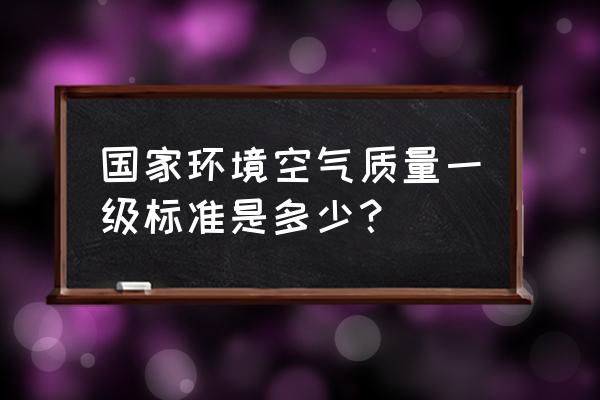 国家环境空气质量一级标准是多少？